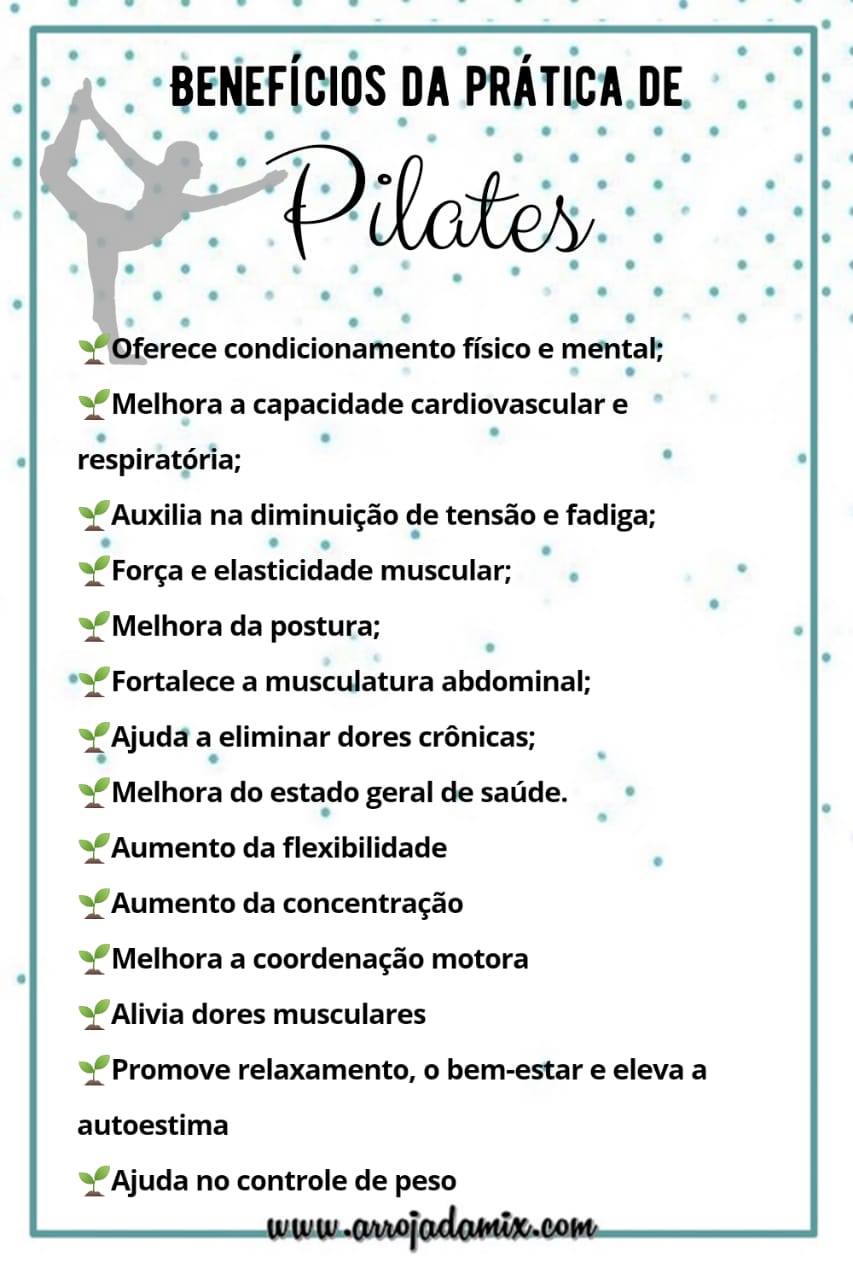 BENEFÍCIOS DA PRÁTICA DE

Pilates

🌱Oferece condicionamento físico e mental;
🌱Melhora a capacidade cardiovascular e respiratória;
🌱Auxilia na diminuição de tensão e fadiga;
🌱Força e elasticidade muscular;
🌱Melhora da postura;
🌱Fortalece a musculatura abdominal;
🌱Ajuda a eliminar dores crônicas;
🌱Melhora do estado geral de saúde.
🌱Aumento da flexibilidade
🌱Aumento da concentração
🌱Melhora a coordenação motora
🌱Alivia dores musculares
🌱Promove relaxamento, o bem-estar e eleva a autoestima
🌱Ajuda no controle de peso

www.arrojadamix.com